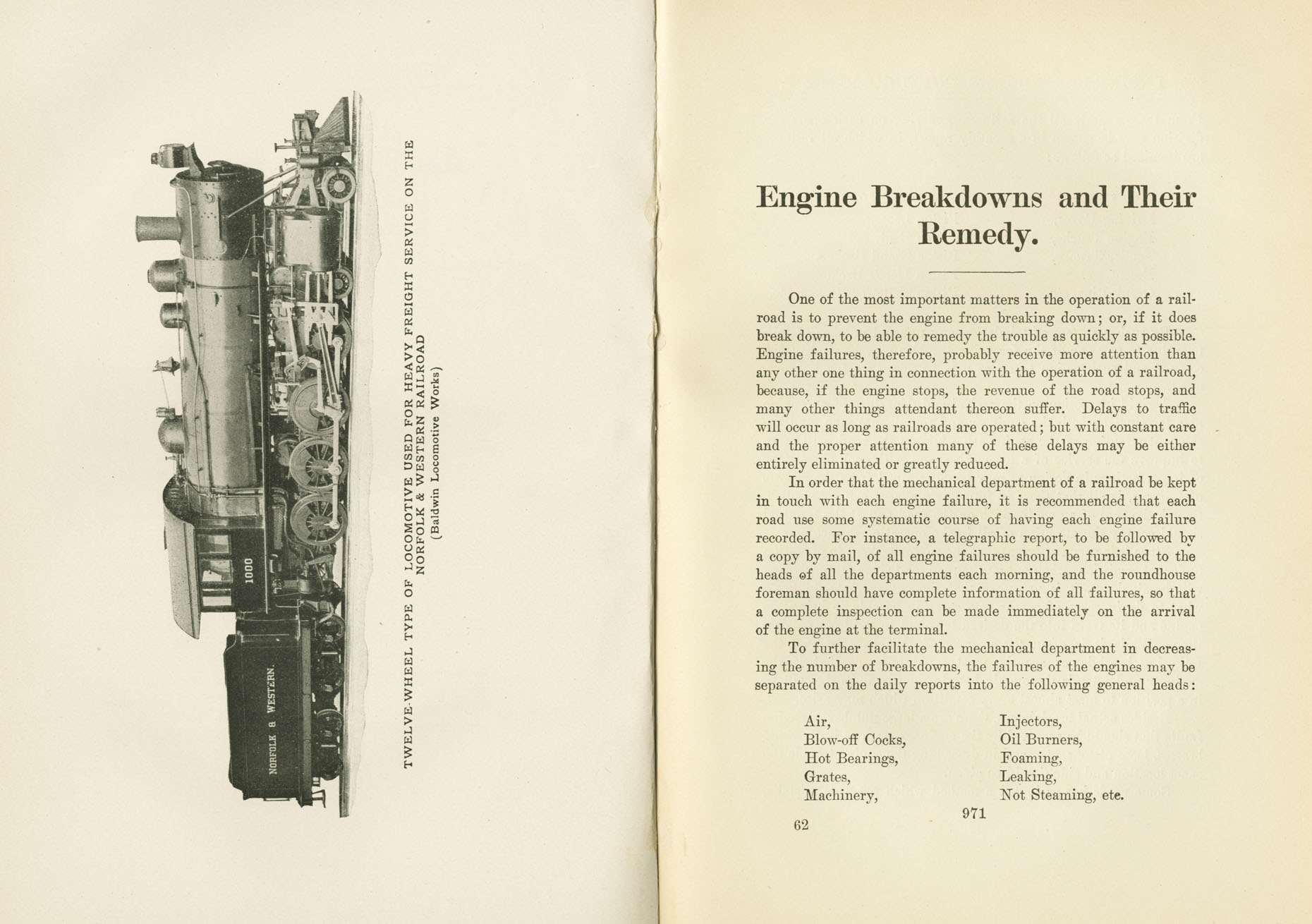 1000

NORFOLK & WESTERN.

TWELVE-WHEEL TYPE OF LOCOMOTIVE USED FOR HEAVY FREIGHT SERVICE ON THE NORFOLK & WESTERN RAILROAD
(Baldwin Locomotive Works)

Engine Breakdowns and Their Remedy.

One of the most important matters in the operation of a railroad is to prevent the engine from breaking down; or, if it does break down, to be able to remedy the trouble as quickly as possible. Engine failures, therefore, probably receive more attention than any other one thing in connection with the operation of a railroad, because, if the engine stops, the revenue of the road stops, and many other things attendant thereon suffer. Delays to traffic will occur as long as railroads are operated; but with constant care and the proper attention many of these delays may be either entirely eliminated or greatly reduced.

In order that the mechanical department of a railroad be kept in touch with each engine failure, it is recommended that each road use some systematic course of having each engine failure recorded. For instance, a telegraphic report, to be followed by a copy by mail, of all engine failures should be furnished to the heads of all the departments each morning, and the roundhouse foreman should have complete information of all failures, so that a complete inspection can be made immediately on the arrival of the engine at the terminal.

To further facilitate the mechanical department in decreasing the number of breakdowns, the failures of the engines may be separated on the daily reports into the following general heads:

Air,
Blow-off Cocks,
Hot Bearings,
Grates,
Machinery,

Injectors,
Oil Burners,
Foaming,
Leaking,
Not Steaming, etc.

62

971